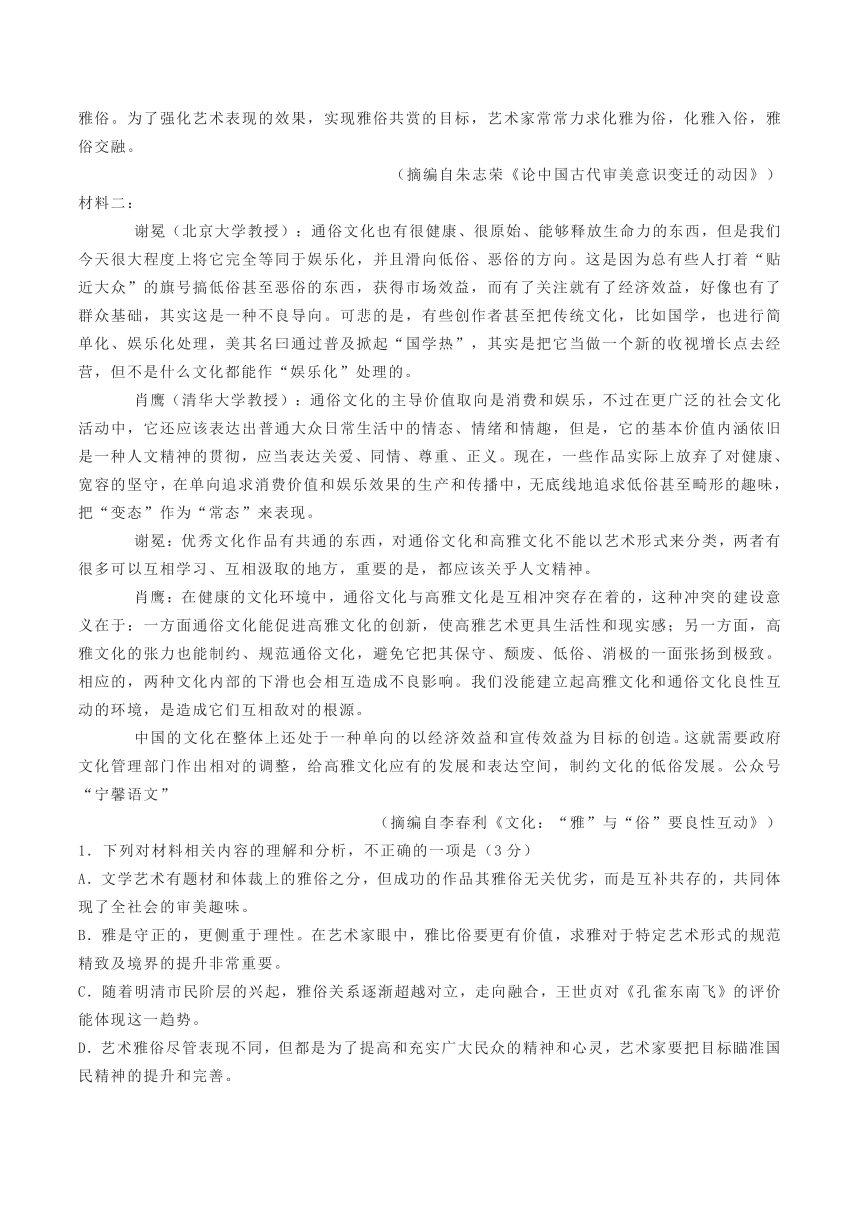 雅俗。为了强化艺术表现的效果，实现雅俗共赏的目标，艺术家常常力求化雅为俗，化雅入俗，雅俗交融。

（摘编自朱志荣《论中国古代审美意识变迁的动因》）

材料二：

谢冕（北京大学教授）：通俗文化也有很健康、很原始、能够释放生命力的东西，但是我们今天很大程度上将它完全等同于娱乐化，并且滑向低俗、恶俗的方向。这是因为总有些人打着“贴近大众”的旗号搞低俗甚至恶俗的东西，获得市场效益，而有了关注就有了经济效益，好像也有了群众基础，其实这是一种不良导向。可悲的是，有些创作者甚至把传统文化，比如国学，也进行简单化、娱乐化处理，美其名曰通过普及掀起“国学热”，其实是把它当做一个新的收视增长点去经营，但不是什么文化都能作“娱乐化”处理的。

肖鹰（清华大学教授）：通俗文化的主导价值取向是消费和娱乐，不过在更广泛的社会文化活动中，它还应该表达出普通大众日常生活中的情态、情绪和情趣，但是，它的基本价值内涵依旧是一种人文精神的贯彻，应当表达关爱、同情、尊重、正义。现在，一些作品实际上放弃了对健康、宽容的坚守，在单向追求消费价值和娱乐效果的生产和传播中，无底线地追求低俗甚至畸形的趣味，把“变态”作为“常态”来表现。

谢冕：优秀文化作品有共通的东西，对通俗文化和高雅文化不能以艺术形式来分类，两者有很多可以互相学习、互相汲取的地方，重要的是，都应该关乎人文精神。

肖鹰：在健康的文化环境中，通俗文化与高雅文化是互相冲突存在着的，这种冲突的建设意义在于：一方面通俗文化能促进高雅文化的创新，使高雅艺术更具生活性和现实感；另一方面，高雅文化的张力也能制约、规范通俗文化，避免它把其保守、颓废、低俗、消极的一面张扬到极致。相应的，两种文化内部的下滑也会相互造成不良影响。我们没能建立起高雅文化和通俗文化良性互动的环境，是造成它们互相敌对的根源。

中国的文化在整体上还处于一种单向的以经济效益和宣传效益为目标的创造。这就需要政府文化管理部门作出相对的调整，给高雅文化应有的发展和表达空间，制约文化的低俗发展。公众号“宁馨语文”

（摘编自李春利《文化：“雅”与“俗”要良性互动》）

1．下列对材料相关内容的理解和分析，不正确的一项是（3分）

A．文学艺术有题材和体裁上的雅俗之分，但成功的作品其雅俗无关优劣，而是互补共存的，共同体现了全社会的审美趣味。

B．雅是守正的，更侧重于理性。在艺术家眼中，雅比俗要更有价值，求雅对于特定艺术形式的规范精致及境界的提升非常重要。

C．随着明清市民阶层的兴起，雅俗关系逐渐超越对立，走向融合，王世贞对《孔雀东南飞》的评价能体现这一趋势。

D．艺术雅俗尽管表现不同，但都是为了提高和充实广大民众的精神和心灵，艺术家要把目标瞄准国民精神的提升和完善。